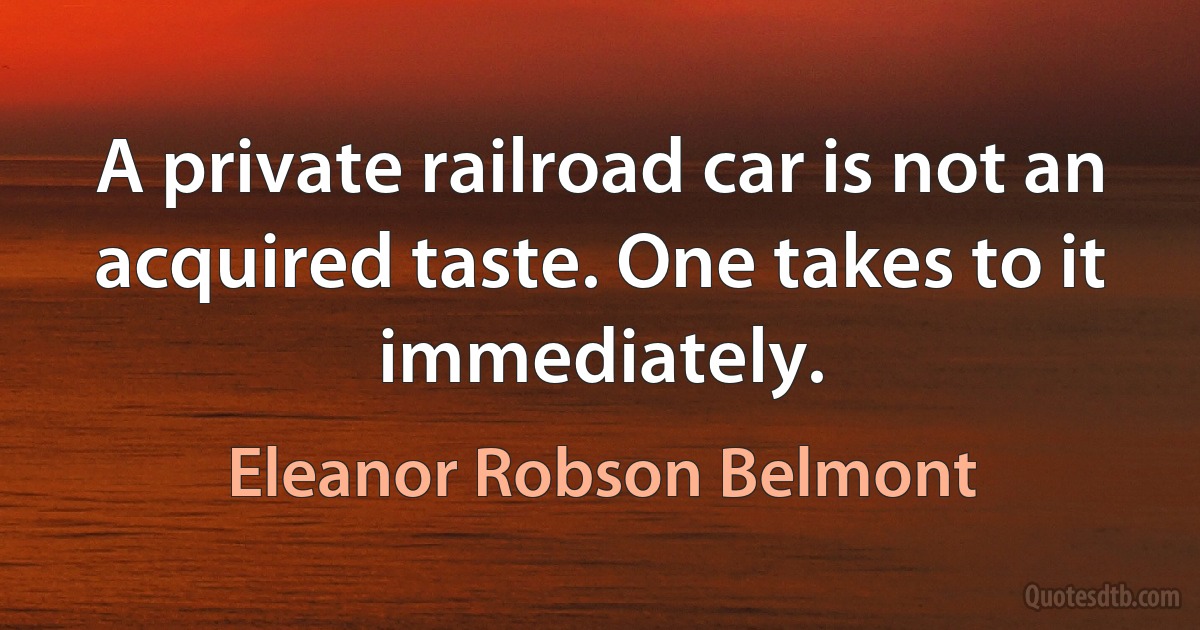 A private railroad car is not an acquired taste. One takes to it immediately.

Eleanor Robson Belmont

Quotesdtb.com